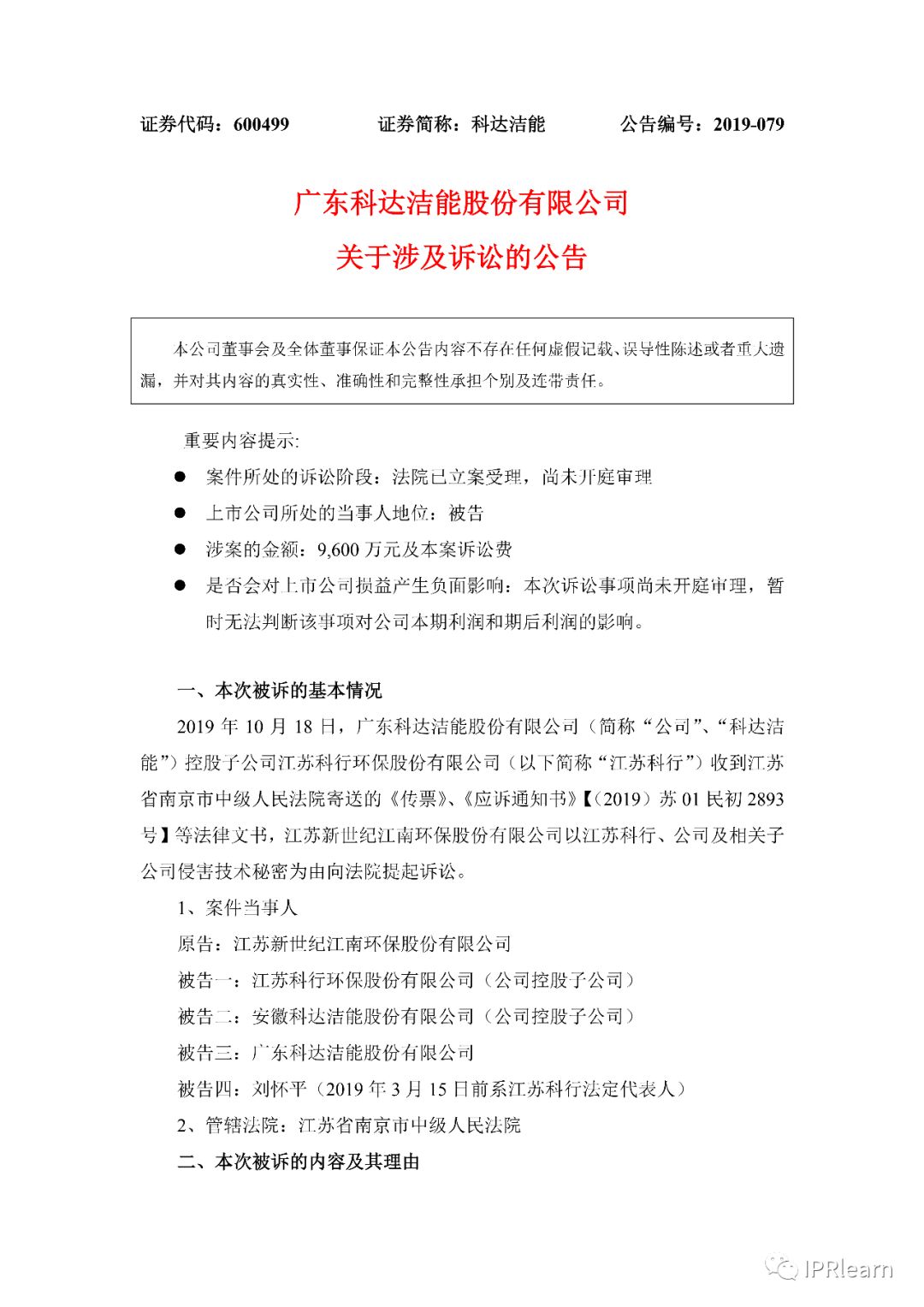 证券代码：600499　　　　证券简称：科达洁能　　　　公告编号：2019-079

广东科达洁能股份有限公司
关于涉及诉讼的公告

本公司董事会及全体董事保证本公告内容不存在任何虚假记载、误导性陈述或者重大遗漏，并对其内容的真实性、准确性和完整性承担个别及连带责任。

重要内容提示:

● 案件所处的诉讼阶段：法院已立案受理，尚未开庭审理

● 上市公司所处的当事人地位：被告

● 涉案的金额：9,600 万元及本案诉讼费

● 是否会对上市公司损益产生负面影响：本次诉讼事项尚未开庭审理，暂时无法判断该事项对公司本期利润和期后利润的影响。

一、本次被诉的基本情况

2019 年 10 月 18 日，广东科达洁能股份有限公司（简称“公司”、“科达洁能”）控股子公司江苏科行环保股份有限公司（以下简称“江苏科行”）收到江苏省南京市中级人民法院寄送的《传票》、《应诉通知书》【（2019）苏 01 民初 2893 号】等法律文书，江苏新世纪江南环保股份有限公司以江苏科行、公司及相关子公司侵害技术秘密为由向法院提起诉讼。

1、案件当事人

原告：江苏新世纪江南环保股份有限公司

被告一：江苏科行环保股份有限公司（公司控股子公司）

被告二：安徽科达洁能股份有限公司（公司控股子公司）

被告三：广东科达洁能股份有限公司

被告四：刘怀平（2019 年 3 月 15 日前系江苏科行法定代表人）

2、管辖法院：江苏省南京市中级人民法院

二、本次被诉的内容及其理由

IPRlearn